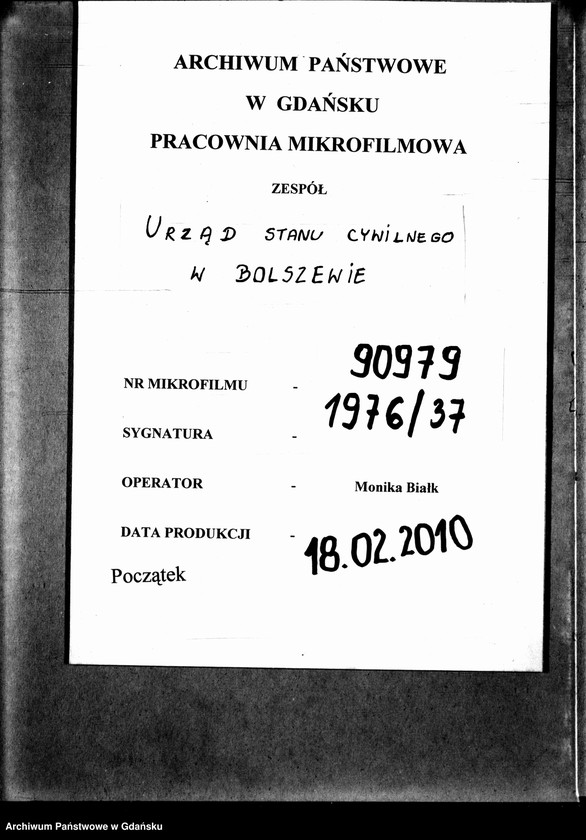 ARCHIWUM PAŃSTWOWE
W GDAŃSKU
PRACOWNIA MIKROFILMOWA

ZESPÓŁ

URZĄD STANU CYWILNEGO
W BOLSZEWIE

NR MIKROFILMU - 90979

SYGNATURA - 1976/37

OPERATOR - Monika Białk

DATA PRODUKCJI - 18.02.2010

Początek

Archiwum Państwowe w Gdańsku